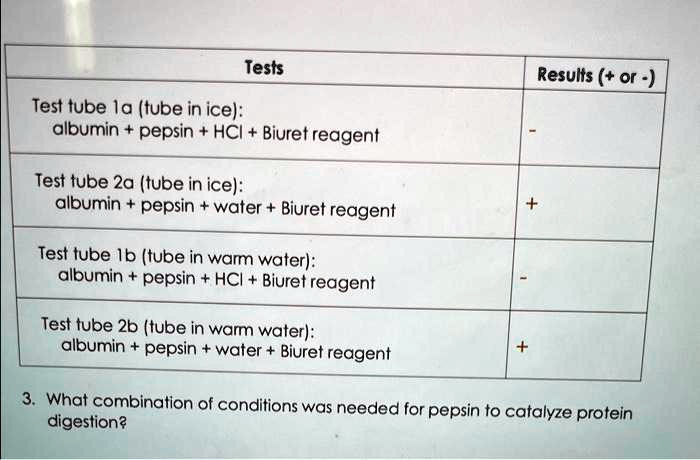 | Tests | Results (+ or -) |
|---|---|
| Test tube 1a (tube in ice): albumin + pepsin + HCl + Biuret reagent | - |
| Test tube 2a (tube in ice): albumin + pepsin + water + Biuret reagent | + |
| Test tube 1b (tube in warm water): albumin + pepsin + HCl + Biuret reagent | - |
| Test tube 2b (tube in warm water): albumin + pepsin + water + Biuret reagent | + |

3. What combination of conditions was needed for pepsin to catalyze protein digestion?